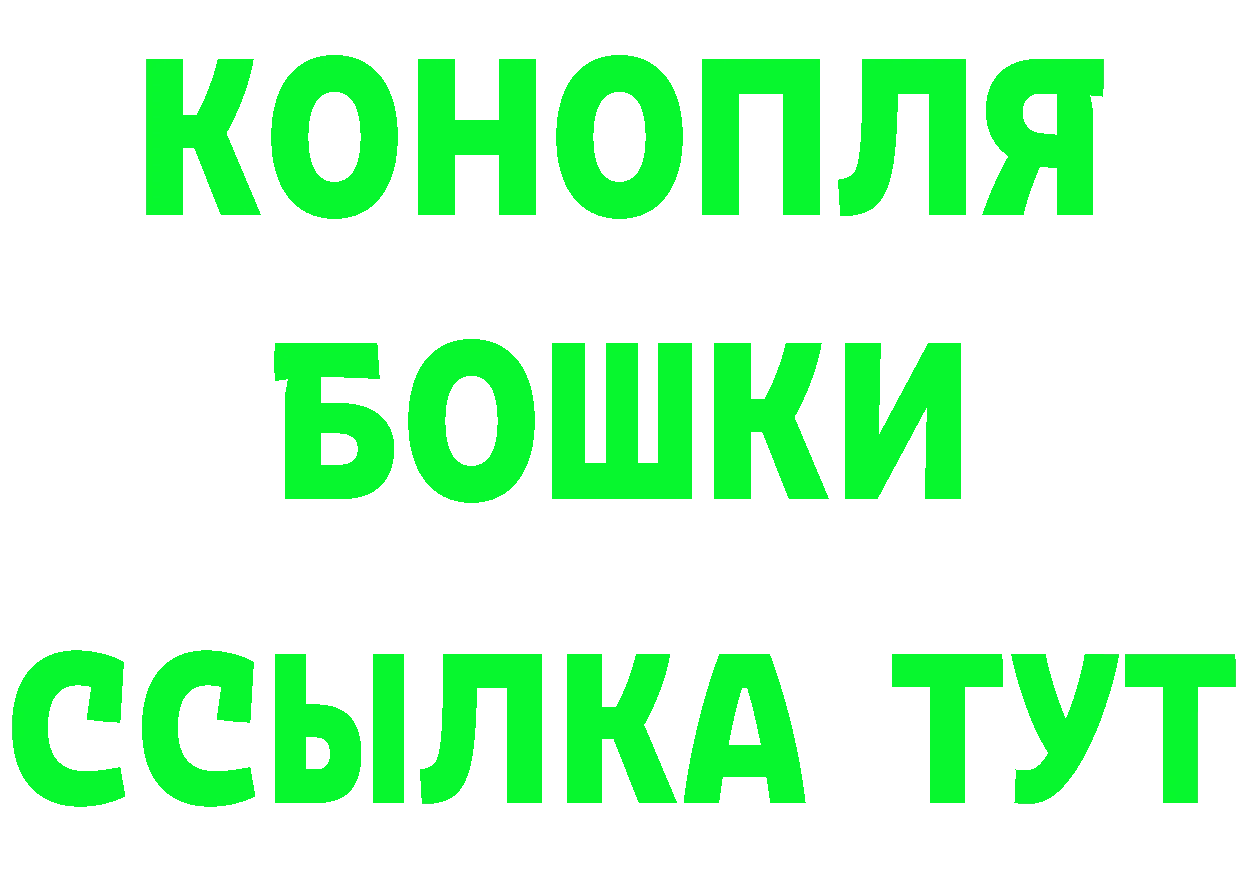 КОНОПЛЯ
БОШКИ
ССЫЛКА ТУТ